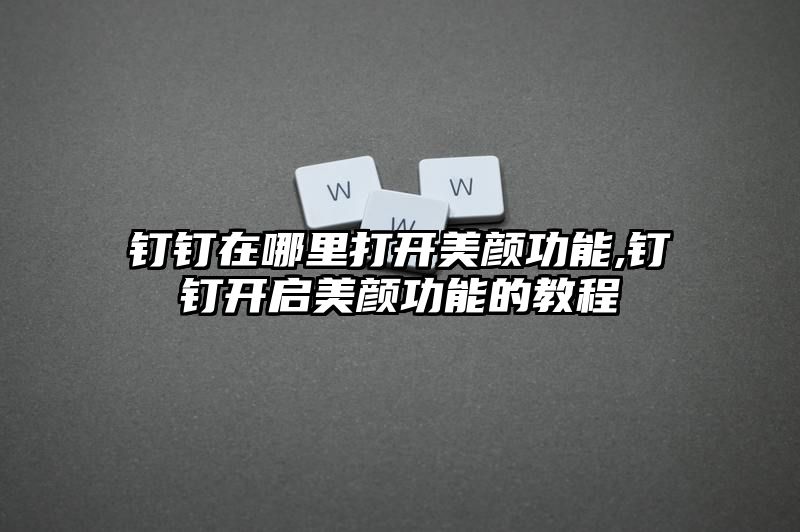 W W W

钉钉在哪里打开美颜功能,钉钉开启美颜功能的教程